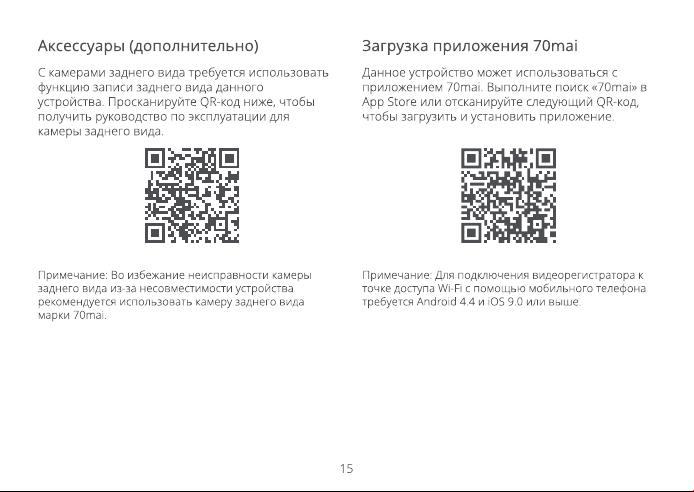 Аксессуары (дополнительно)

С камерами заднего вида требуется использовать функцию записи заднего вида данного устройства. Просканируйте QR-код ниже, чтобы получить руководство по эксплуатации для камеры заднего вида.

Примечание: Во избежание неисправности камеры заднего вида из-за несовместимости устройства рекомендуется использовать камеру заднего вида марки 70mai.

Загрузка приложения 70mai

Данное устройство может использоваться с приложением 70mai. Выполните поиск «70mai» в App Store или отсканируйте следующий QR-код, чтобы загрузить и установить приложение.

Примечание: Для подключения видеорегистратора к точке доступа Wi-Fi с помощью мобильного телефона требуется Android 4.4 и iOS 9.0 или выше.

15